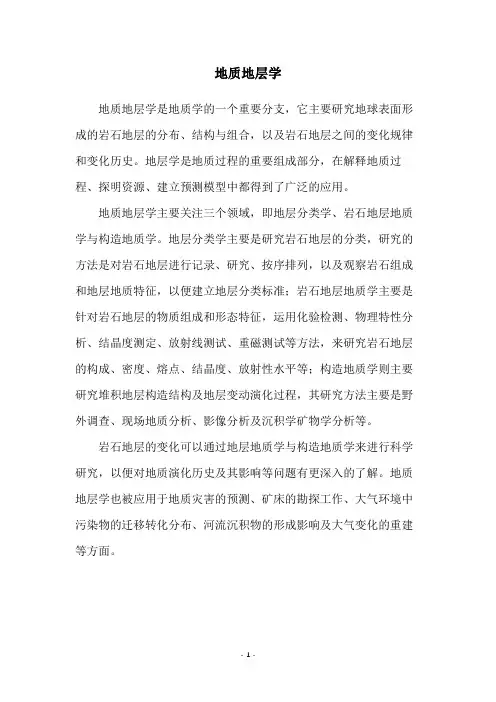 地质地层学

地质地层学是地质学的一个重要分支，它主要研究地球表面形成的岩石地层的分布、结构与组合，以及岩石地层之间的变化规律和变化历史。地层学是地质过程的重要组成部分，在解释地质过程、探明资源、建立预测模型中都得到了广泛的应用。

地质地层学主要关注三个领域，即地层分类学、岩石地层地质学与构造地质学。地层分类学主要是研究岩石地层的分类，研究的方法是对岩石地层进行记录、研究、按序排列，以及观察岩石组成和地层地质特征，以便建立地层分类标准；岩石地层地质学主要是针对岩石地层的物质组成和形态特征，运用化验检测、物理特性分析、结晶度测定、放射线测试、重磁测试等方法，来研究岩石地层的构成、密度、熔点、结晶度、放射性水平等；构造地质学则主要研究堆积地层构造结构及地层变动演化过程，其研究方法主要是野外调查、现场地质分析、影像分析及沉积学矿物学分析等。

岩石地层的变化可以通过地层地质学与构造地质学来进行科学研究，以便对地质演化历史及其影响等问题有更深入的了解。地质地层学也被应用于地质灾害的预测、矿床的勘探工作、大气环境中污染物的迁移转化分布、河流沉积物的形成影响及大气变化的重建等方面。

- 1 -